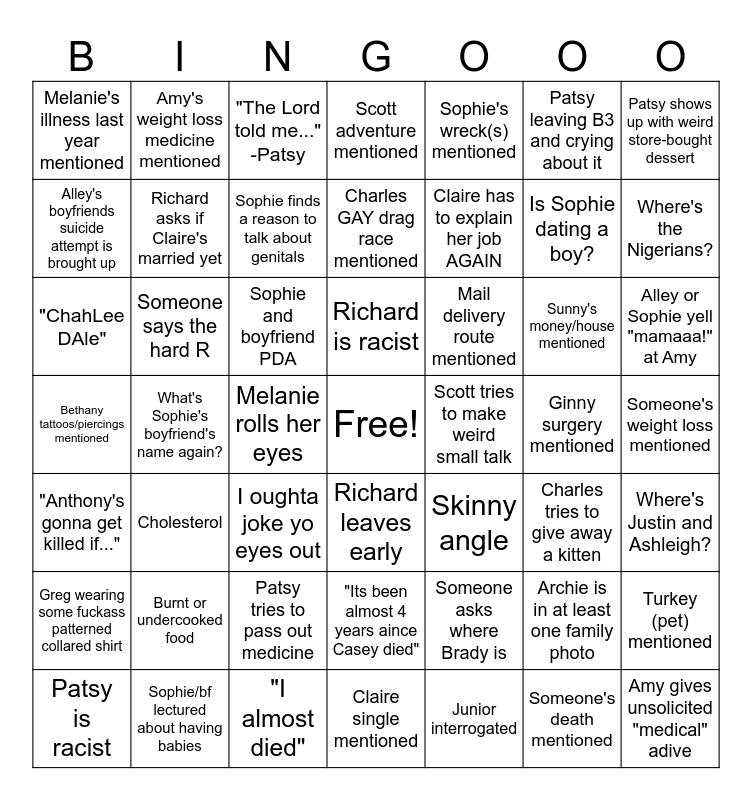 | B | I | N | G | O | O | O |
|---|---|---|---|---|---|---|
| Melanie's illness last year mentioned | Amy's weight loss medicine mentioned | "The Lord told me..." -Patsy | Scott adventure mentioned | Sophie's wreck(s) mentioned | Patsy leaving B3 and crying about it | Patsy shows up with weird store-bought dessert |
| Alley's boyfriends suicide attempt is brought up | Richard asks if Claire's married yet | Sophie finds a reason to talk about genitals | Charles GAY drag race mentioned | Claire has to explain her job AGAIN | Is Sophie dating a boy? | Where's the Nigerians? |
| "ChahLee DAle" | Someone says the hard R | Sophie and boyfriend PDA | Richard is racist | Mail delivery route mentioned | Sunny's money/house mentioned | Alley or Sophie yell "mamaaa!" at Amy |
| Bethany tattoos/piercings mentioned | What's Sophie's boyfriend's name again? | Melanie rolls her eyes | Free! | Scott tries to make weird small talk | Ginny surgery mentioned | Someone's weight loss mentioned |
| "Anthony's gonna get killed if..." | Cholesterol | I oughta joke yo eyes out | Richard leaves early | Skinny angle | Charles tries to give away a kitten | Where's Justin and Ashleigh? |
| Greg wearing some fuckass patterned collared shirt | Burnt or undercooked food | Patsy tries to pass out medicine | "Its been almost 4 years aince Casey died" | Someone asks where Brady is | Archie is in at least one family photo | Turkey (pet) mentioned |
| Patsy is racist | Sophie/bf lectured about having babies | "I almost died" | Claire single mentioned | Junior interrogated | Someone's death mentioned | Amy gives unsolicited "medical" adive |